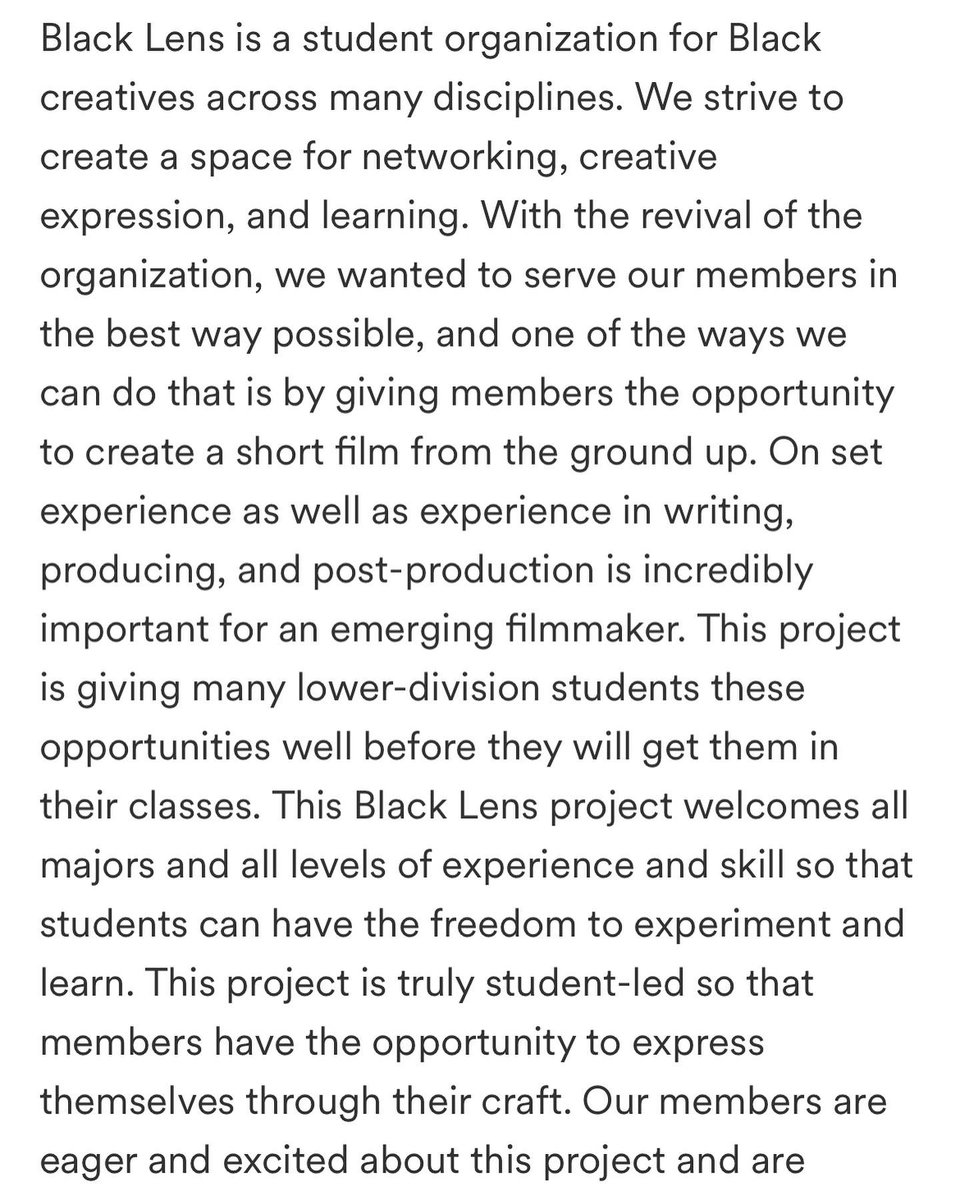 Black Lens is a student organization for Black creatives across many disciplines. We strive to create a space for networking, creative expression, and learning. With the revival of the organization, we wanted to serve our members in the best way possible, and one of the ways we can do that is by giving members the opportunity to create a short film from the ground up. On set experience as well as experience in writing, producing, and post-production is incredibly important for an emerging filmmaker. This project is giving many lower-division students these opportunities well before they will get them in their classes. This Black Lens project welcomes all majors and all levels of experience and skill so that students can have the freedom to experiment and learn. This project is truly student-led so that members have the opportunity to express themselves through their craft. Our members are eager and excited about this project and are